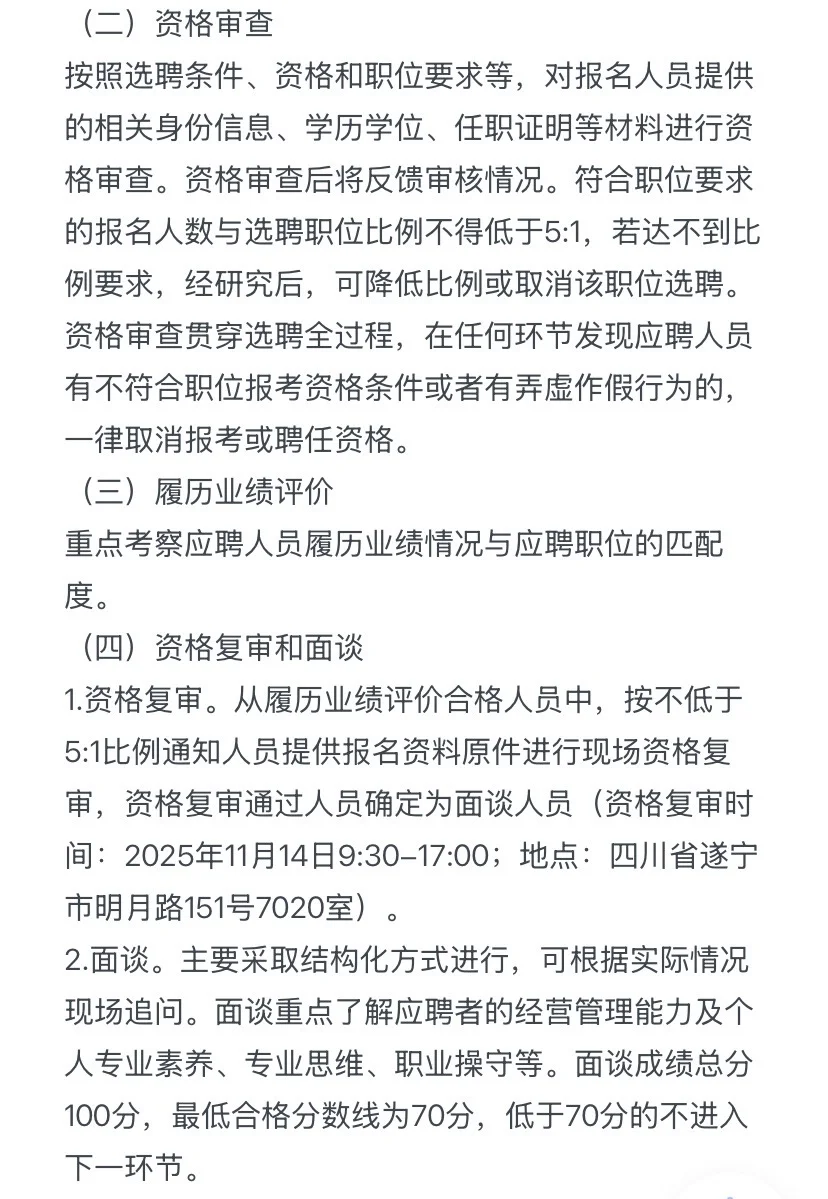 （二）资格审查
按照选聘条件、资格和职位要求等，对报名人员提供的相关身份信息、学历学位、任职证明等材料进行资格审查。资格审查后将反馈审核情况。符合职位要求的报名人数与选聘职位比例不得低于5:1，若达不到比例要求，经研究后，可降低比例或取消该职位选聘。资格审查贯穿选聘全过程，在任何环节发现应聘人员有不符合职位报考资格条件或者有弄虚作假行为的，一律取消报考或聘任资格。
（三）履历业绩评价
重点考察应聘人员履历业绩情况与应聘职位的匹配度。
（四）资格复审和面谈
1.资格复审。从履历业绩评价合格人员中，按不低于5:1比例通知人员提供报名资料原件进行现场资格复审，资格复审通过人员确定为面谈人员（资格复审时间：2025年11月14日9:30–17:00；地点：四川省遂宁市明月路151号7020室）。
2.面谈。主要采取结构化方式进行，可根据实际情况现场追问。面谈重点了解应聘者的经营管理能力及个人专业素养、专业思维、职业操守等。面谈成绩总分100分，最低合格分数线为70分，低于70分的不进入下一环节。